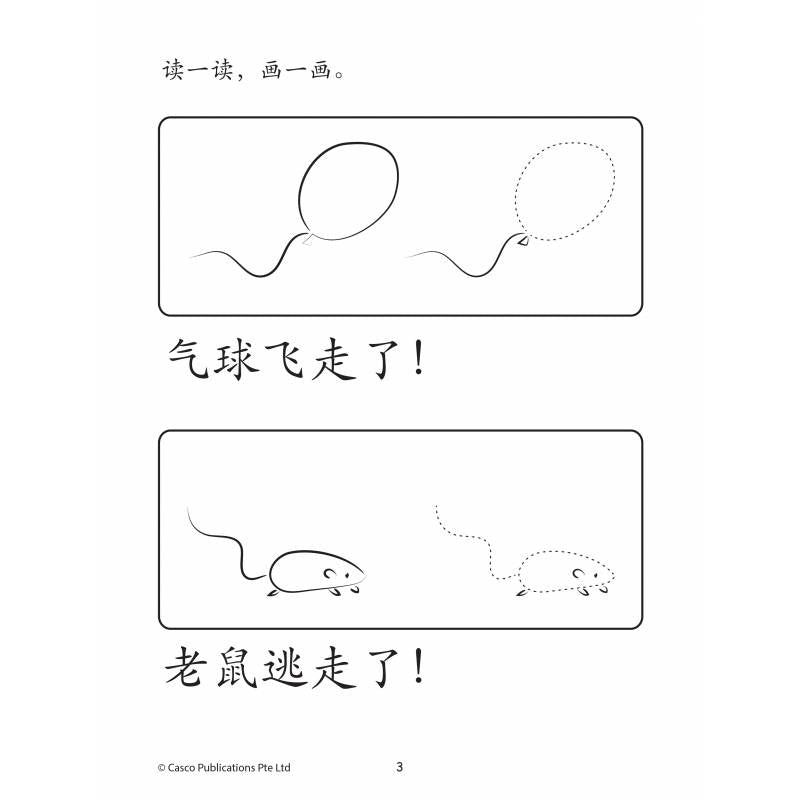 读一读，画一画。

气球飞走了！

老鼠逃走了！

© Casco Publications Pte Ltd

3